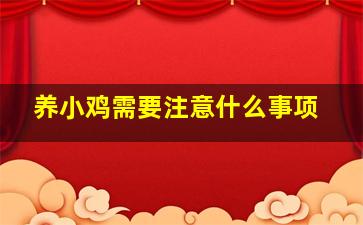 养小鸡需要注意什么事项